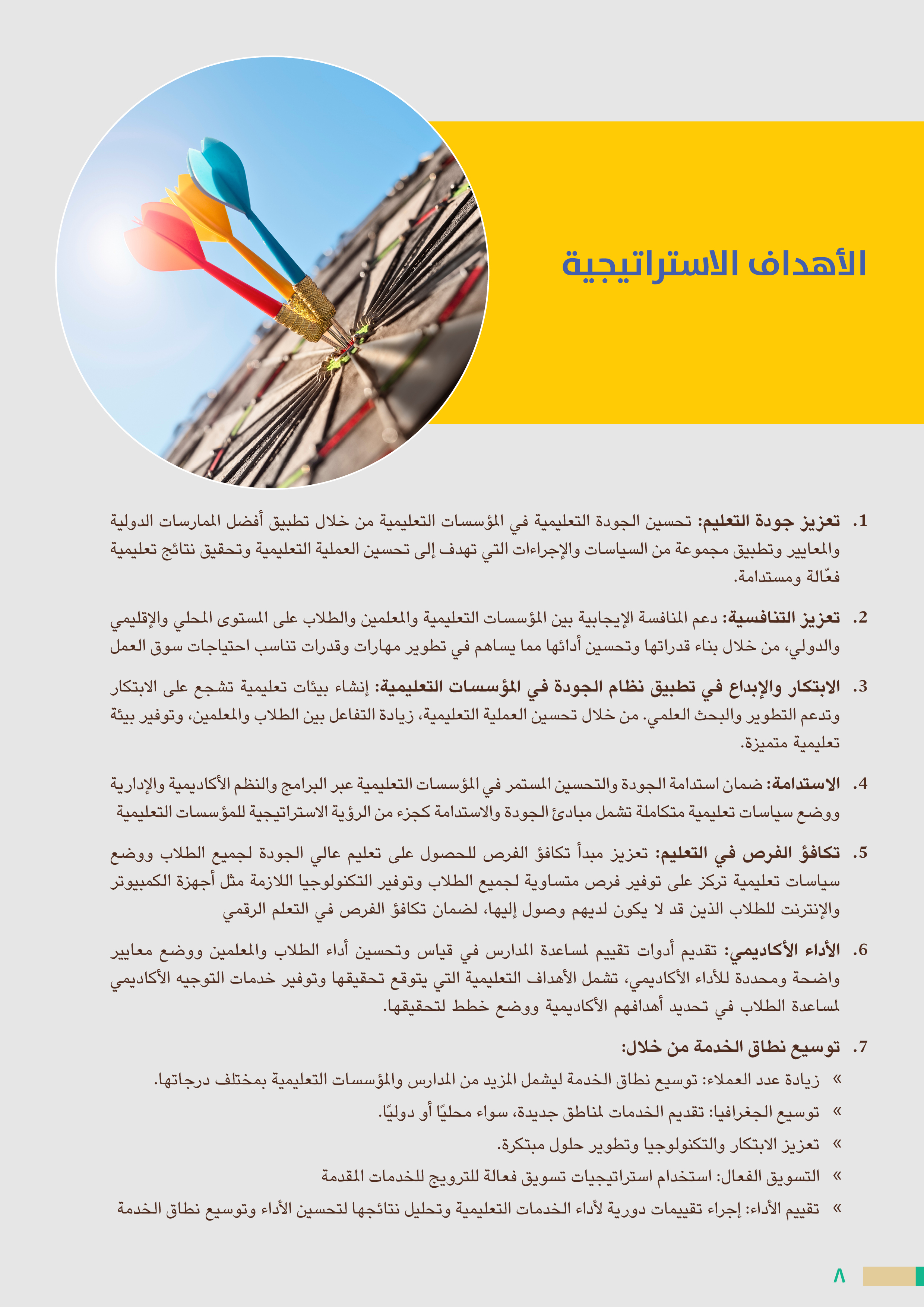 الأهداف الاستراتيجية

1. تعزيز جودة التعليم: تحسين الجودة التعليمية في المؤسسات التعليمية من خلال تطبيق أفضل الممارسات الدولية والمعايير وتطبيق مجموعة من السياسات والإجراءات التي تهدف إلى تحسين العملية التعليمية وتحقيق نتائج تعليمية فعّالة ومستدامة.

2. تعزيز التنافسية: دعم المنافسة الإيجابية بين المؤسسات التعليمية والمعلمين والطلاب على المستوى المحلي والإقليمي والدولي، من خلال بناء قدراتها وتحسين أدائها مما يساهم في تطوير مهارات وقدرات تناسب احتياجات سوق العمل

3. الابتكار والإبداع في تطبيق نظام الجودة في المؤسسات التعليمية: إنشاء بيئات تعليمية تشجع على الابتكار وتدعم التطوير والبحث العلمي. من خلال تحسين العملية التعليمية، زيادة التفاعل بين الطلاب والمعلمين، وتوفير بيئة تعليمية متميزة.

4. الاستدامة: ضمان استدامة الجودة والتحسين المستمر في المؤسسات التعليمية عبر البرامج والنظم الأكاديمية والإدارية ووضع سياسات تعليمية متكاملة تشمل مبادئ الجودة والاستدامة كجزء من الرؤية الاستراتيجية للمؤسسات التعليمية

5. تكافؤ الفرص في التعليم: تعزيز مبدأ تكافؤ الفرص للحصول على تعليم عالي الجودة لجميع الطلاب ووضع سياسات تعليمية تركز على توفير فرص متساوية لجميع الطلاب وتوفير التكنولوجيا اللازمة مثل أجهزة الكمبيوتر والإنترنت للطلاب الذين قد لا يكون لديهم وصول إليها، لضمان تكافؤ الفرص في التعلم الرقمي

6. الأداء الأكاديمي: تقديم أدوات تقييم لمساعدة المدارس في قياس وتحسين أداء الطلاب والمعلمين ووضع معايير واضحة ومحددة للأداء الأكاديمي، تشمل الأهداف التعليمية التي يتوقع تحقيقها وتوفير خدمات التوجيه الأكاديمي لمساعدة الطلاب في تحديد أهدافهم الأكاديمية ووضع خطط لتحقيقها.

7. توسيع نطاق الخدمة من خلال:
» زيادة عدد العملاء: توسيع نطاق الخدمة ليشمل المزيد من المدارس والمؤسسات التعليمية بمختلف درجاتها.
» توسيع الجغرافيا: تقديم الخدمات لمناطق جديدة، سواء محليًا أو دوليًا.
» تعزيز الابتكار والتكنولوجيا وتطوير حلول مبتكرة.
» التسويق الفعال: استخدام استراتيجيات تسويق فعالة للترويج للخدمات المقدمة
» تقييم الأداء: إجراء تقييمات دورية لأداء الخدمات التعليمية وتحليل نتائجها لتحسين الأداء وتوسيع نطاق الخدمة

٨